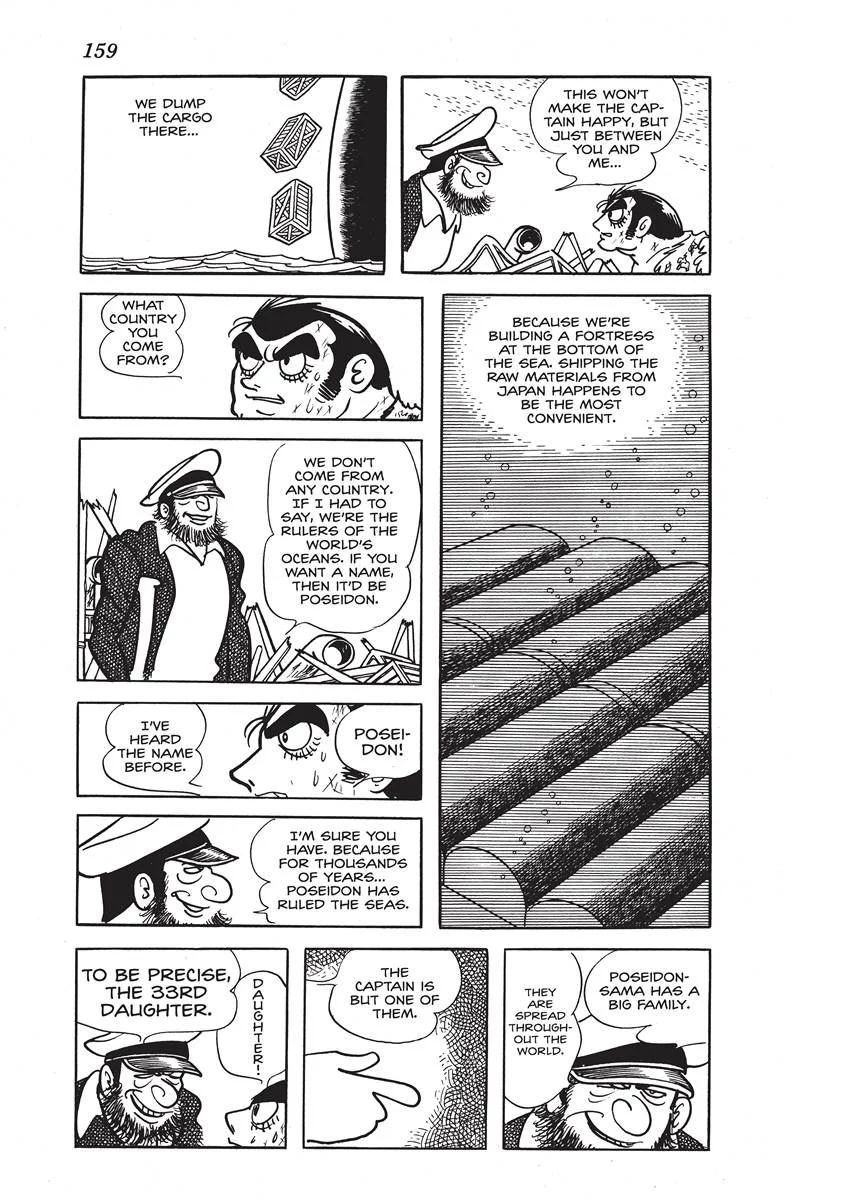 159

WE DUMP THE CARGO THERE...

THIS WON'T MAKE THE CAPTAIN HAPPY, BUT JUST BETWEEN YOU AND ME...

WHAT COUNTRY YOU COME FROM?

BECAUSE WE'RE BUILDING A FORTRESS AT THE BOTTOM OF THE SEA. SHIPPING THE RAW MATERIALS FROM JAPAN HAPPENS TO BE THE MOST CONVENIENT.

WE DON'T COME FROM ANY COUNTRY. IF I HAD TO SAY, WE'RE THE RULERS OF THE WORLD'S OCEANS. IF YOU WANT A NAME, THEN IT'D BE POSEIDON.

I'VE HEARD THE NAME BEFORE.

POSEIDON!

I'M SURE YOU HAVE. BECAUSE FOR THOUSANDS OF YEARS... POSEIDON HAS RULED THE SEAS.

POSEIDON-SAMA HAS A BIG FAMILY.

THEY ARE SPREAD THROUGHOUT THE WORLD.

THE CAPTAIN IS BUT ONE OF THEM.

TO BE PRECISE, THE 33RD DAUGHTER.

DAUGHTER!